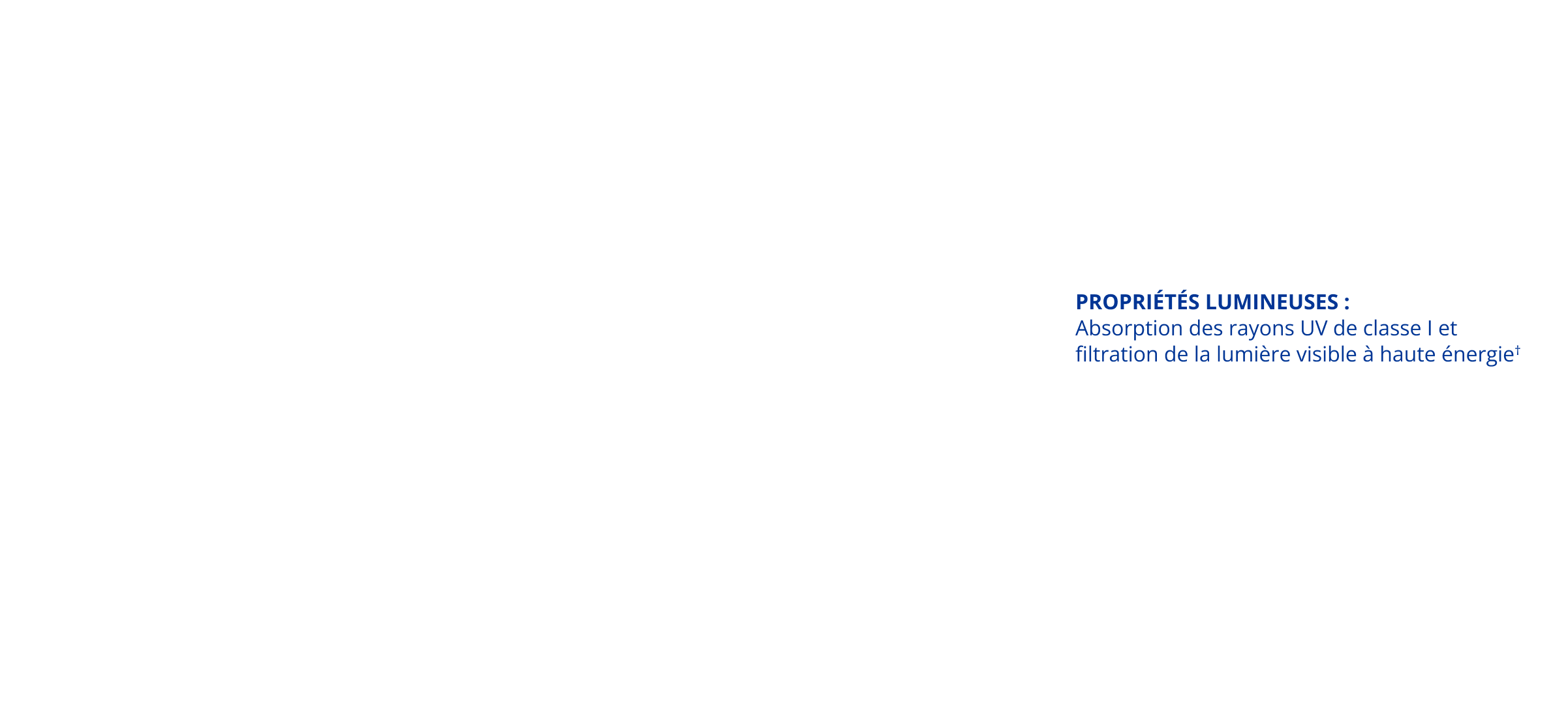 PROPRIÉTÉS LUMINEUSES :
Absorption des rayons UV de classe I et filtration de la lumière visible à haute énergie†